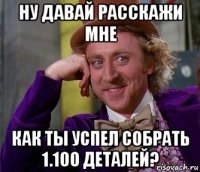 НУ ДАВАЙ РАССКАЖИ МНЕ

КАК ТЫ УСПЕЛ СОБРАТЬ 1.100 ДЕТАЛЕЙ?

risovach.ru